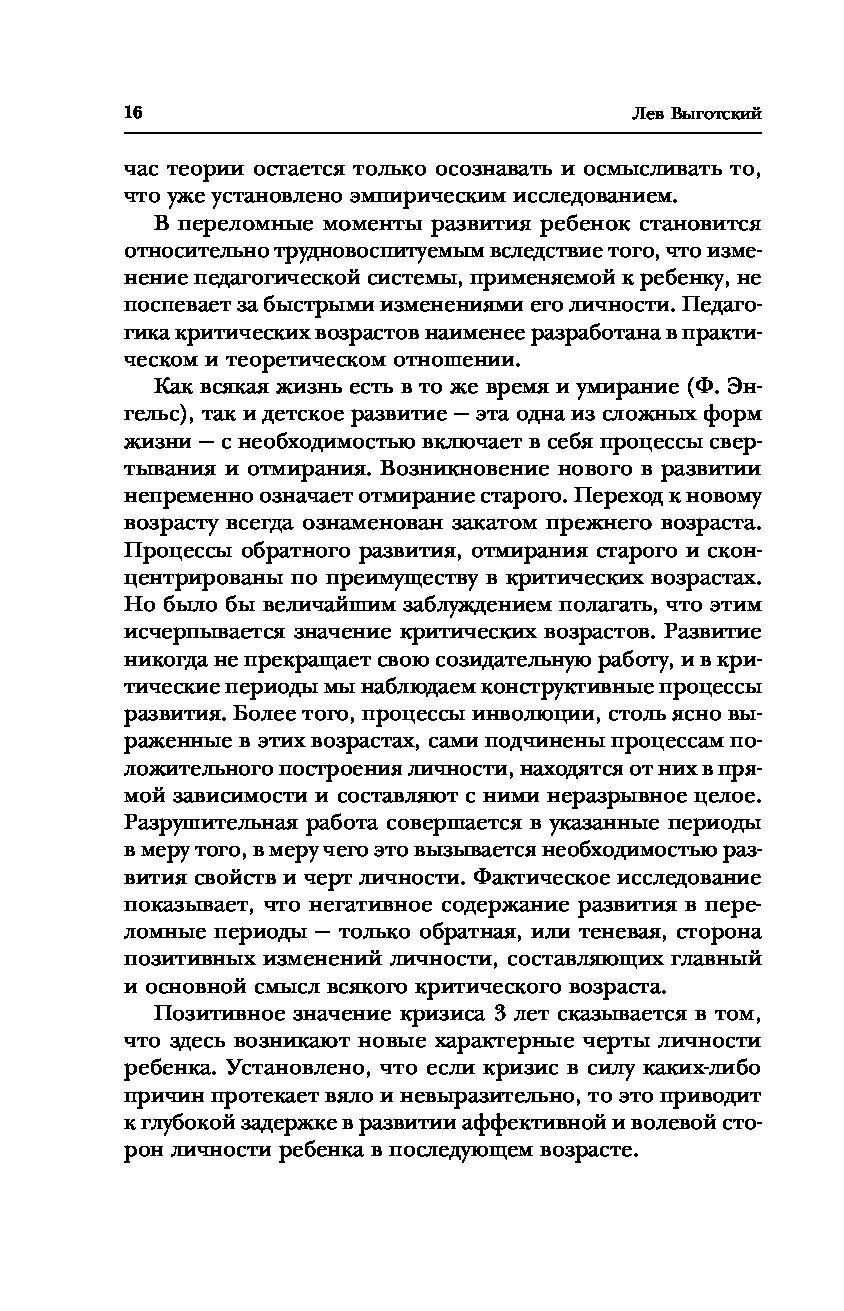 16

Лев Выготский

час теории остается только осознавать и осмысливать то, что уже установлено эмпирическим исследованием.

В переломные моменты развития ребенок становится относительно трудновоспитуемым вследствие того, что изменение педагогической системы, применяемой к ребенку, не поспевает за быстрыми изменениями его личности. Педагогика критических возрастов наименее разработана в практическом и теоретическом отношении.

Как всякая жизнь есть в то же время и умирание (Ф. Энгельс), так и детское развитие — эта одна из сложных форм жизни — с необходимостью включает в себя процессы свертывания и отмирания. Возникновение нового в развитии непременно означает отмирание старого. Переход к новому возрасту всегда ознаменован закатом прежнего возраста. Процессы обратного развития, отмирания старого и сконцентрированы по преимуществу в критических возрастах. Но было бы величайшим заблуждением полагать, что этим исчерпывается значение критических возрастов. Развитие никогда не прекращает свою созидательную работу, и в критические периоды мы наблюдаем конструктивные процессы развития. Более того, процессы инволюции, столь ясно выраженные в этих возрастах, сами подчинены процессам положительного построения личности, находятся от них в прямой зависимости и составляют с ними неразрывное целое. Разрушительная работа совершается в указанные периоды в меру того, в меру чего это вызывается необходимостью развития свойств и черт личности. Фактическое исследование показывает, что негативное содержание развития в переломные периоды — только обратная, или теневая, сторона позитивных изменений личности, составляющих главный и основной смысл всякого критического возраста.

Позитивное значение кризиса 3 лет сказывается в том, что здесь возникают новые характерные черты личности ребенка. Установлено, что если кризис в силу каких-либо причин протекает вяло и невыразительно, то это приводит к глубокой задержке в развитии аффективной и волевой сторон личности ребенка в последующем возрасте.